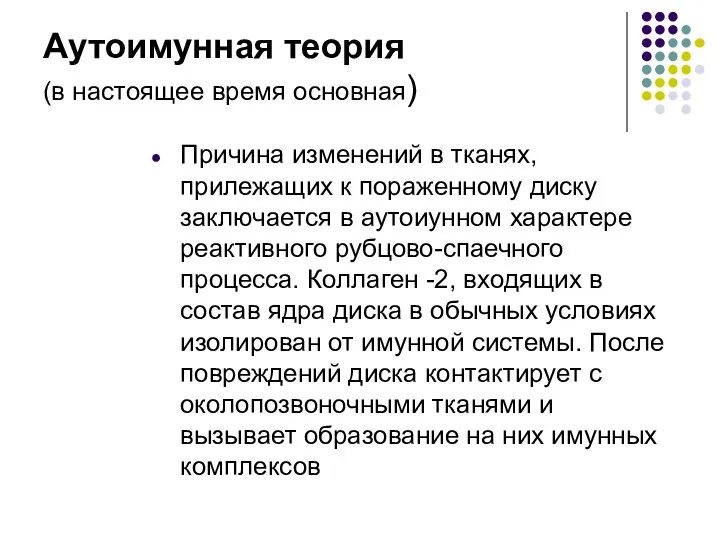 Аутоимунная теория
(в настоящее время основная)

• Причина изменений в тканях, прилежащих к пораженному диску заключается в аутоиунном характере реактивного рубцово-спаечного процесса. Коллаген -2, входящих в состав ядра диска в обычных условиях изолирован от имунной системы. После повреждений диска контактирует с околопозвоночными тканями и вызывает образование на них имунных комплексов